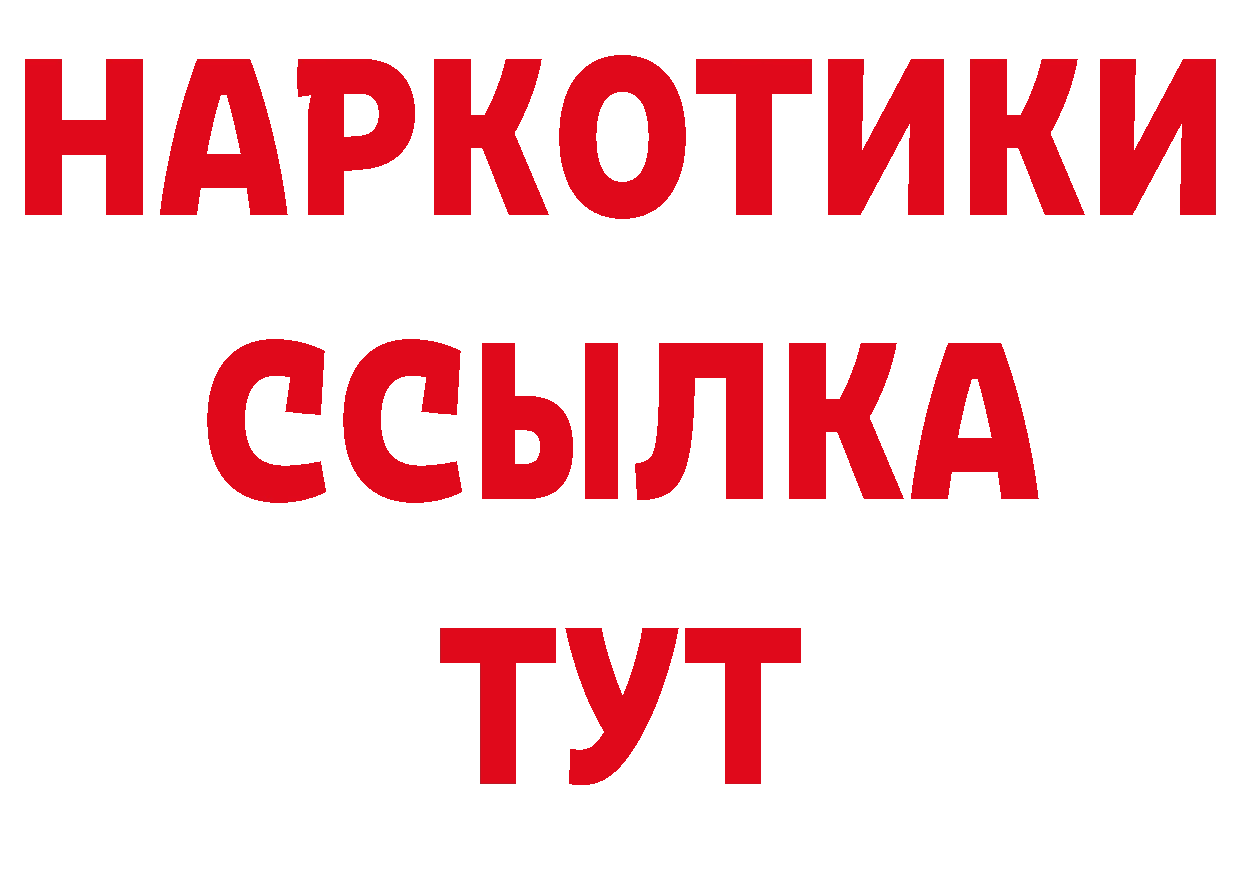 НАРКОТИКИ ССЫЛКА ТУТ